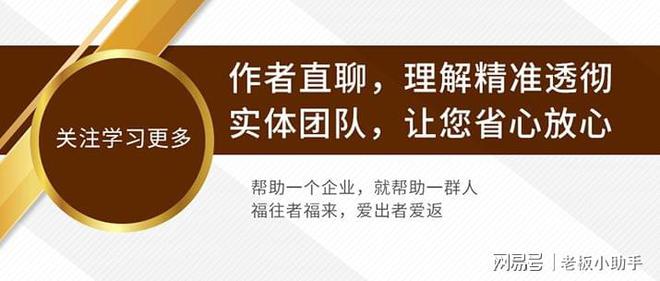 关注学习更多

作者直聊，理解精准透彻
实体团队，让您省心放心

帮助一个企业，就帮助一群人
福往者福来，爱出者爱返

网易号 | 老板小助手